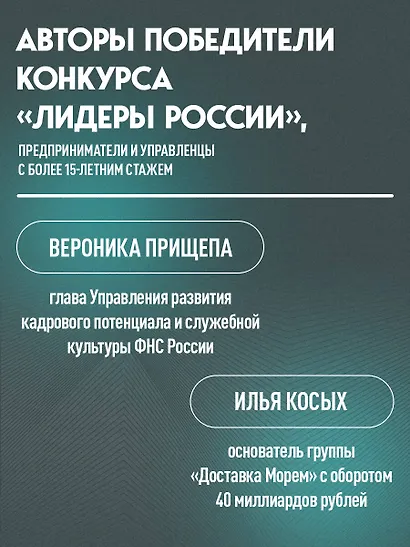 АВТОРЫ ПОБЕДИТЕЛИ КОНКУРСА «ЛИДЕРЫ РОССИИ»,

ПРЕДПРИНИМАТЕЛИ И УПРАВЛЕНЦЫ С БОЛЕЕ 15-ЛЕТНИМ СТАЖЕМ

ВЕРОНИКА ПРИЩЕПА

глава Управления развития кадрового потенциала и служебной культуры ФНС России

ИЛЬЯ КОСЫХ

основатель группы «Доставка Морем» с оборотом 40 миллиардов рублей